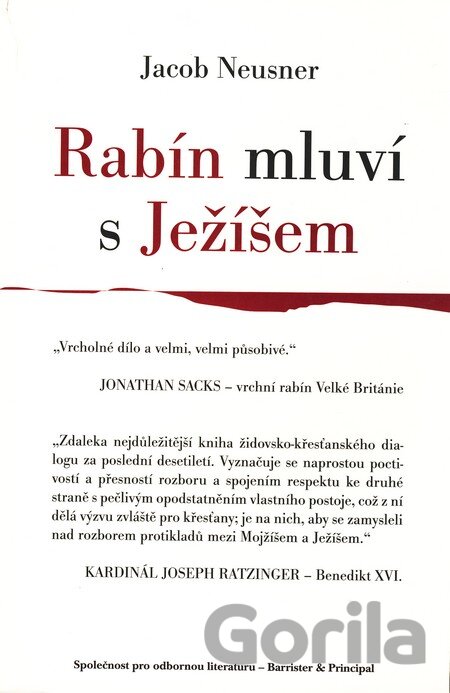 Jacob Neusner

Rabín mluví s Ježíšem

„Vrcholné dílo a velmi, velmi působivé."

JONATHAN SACKS – vrchní rabín Velké Británie

„Zdaleka nejdůležitější kniha židovsko-křesťanského dialogu za poslední desetiletí. Vyznačuje se naprostou poctivostí a přesností rozboru a spojením respektu ke druhé straně s pečlivým opodstatněním vlastního postoje, což z ní dělá výzvu zvláště pro křesťany; je na nich, aby se zamysleli nad rozborem protikladů mezi Mojžíšem a Ježíšem."

KARDINÁL JOSEPH RATZINGER – Benedikt XVI.

Gorila

Společnost pro odbornou literaturu – Barrister & Principal